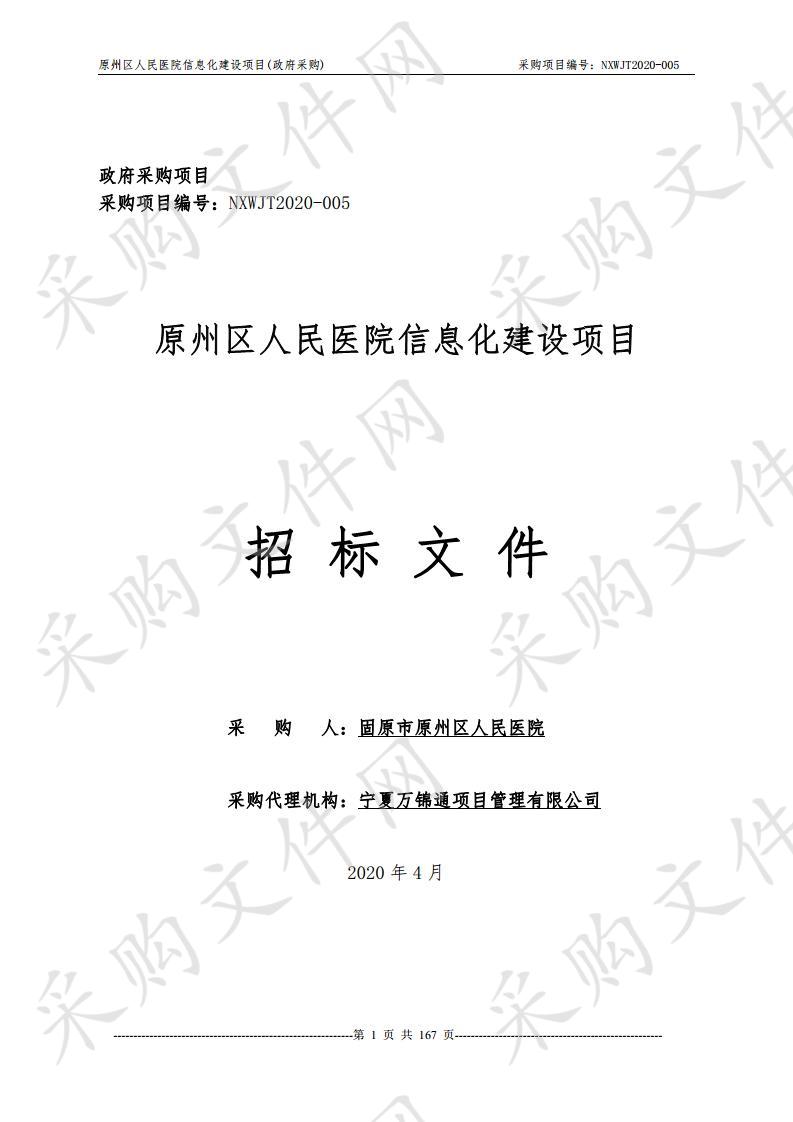 原州区人民医院信息化建设项目(政府采购)　　采购项目编号：NXWJT2020-005

政府采购项目
采购项目编号：NXWJT2020-005

原州区人民医院信息化建设项目

招 标 文 件

采　购　人：固原市原州区人民医院

采购代理机构：宁夏万锦通项目管理有限公司

2020 年 4 月

第 1 页 共 167 页

采购文件网